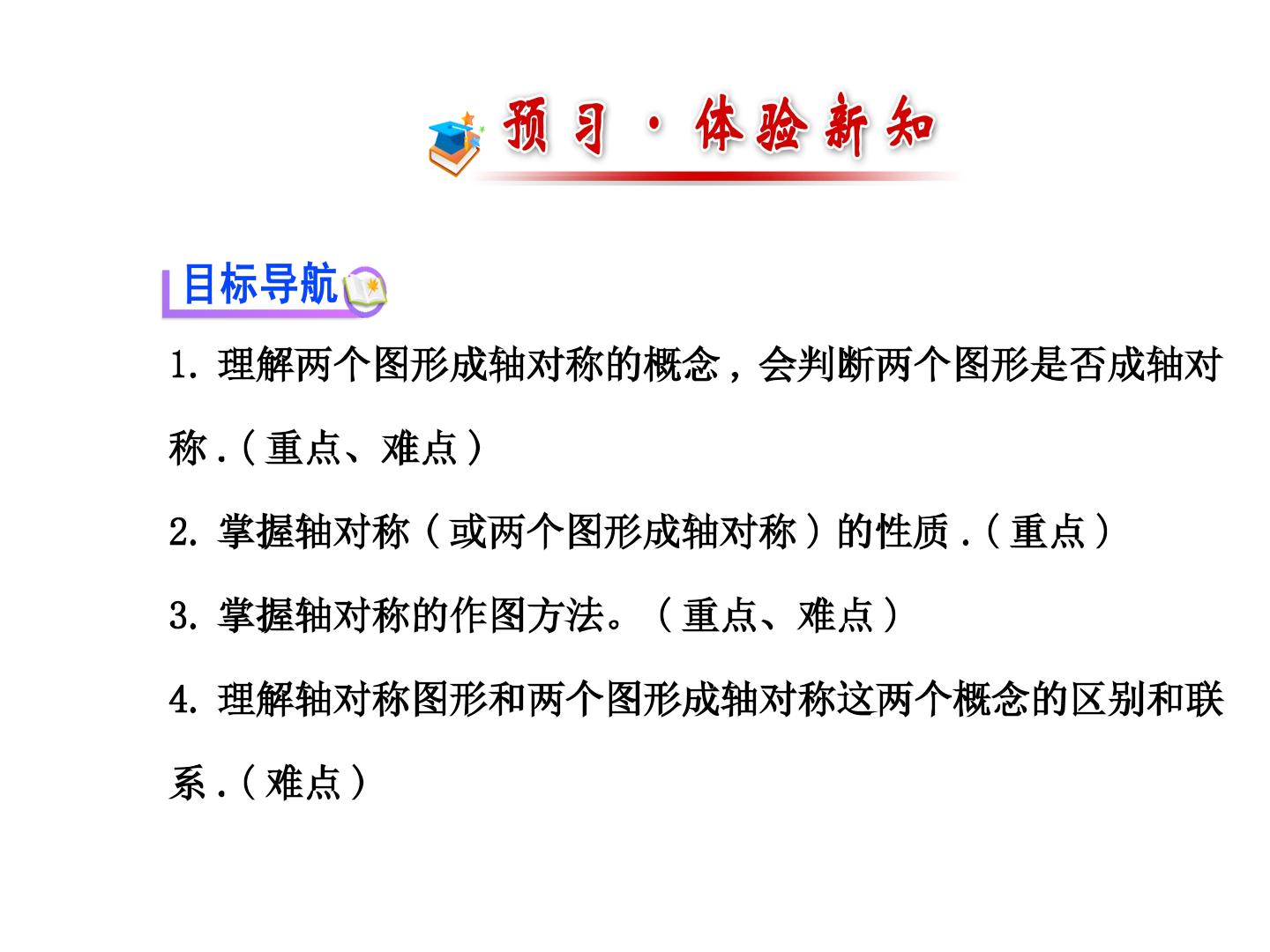 预习·体验新知

目标导航

1. 理解两个图形成轴对称的概念，会判断两个图形是否成轴对称.(重点、难点)

2. 掌握轴对称(或两个图形成轴对称)的性质.(重点)

3. 掌握轴对称的作图方法。(重点、难点)

4. 理解轴对称图形和两个图形成轴对称这两个概念的区别和联系.(难点)